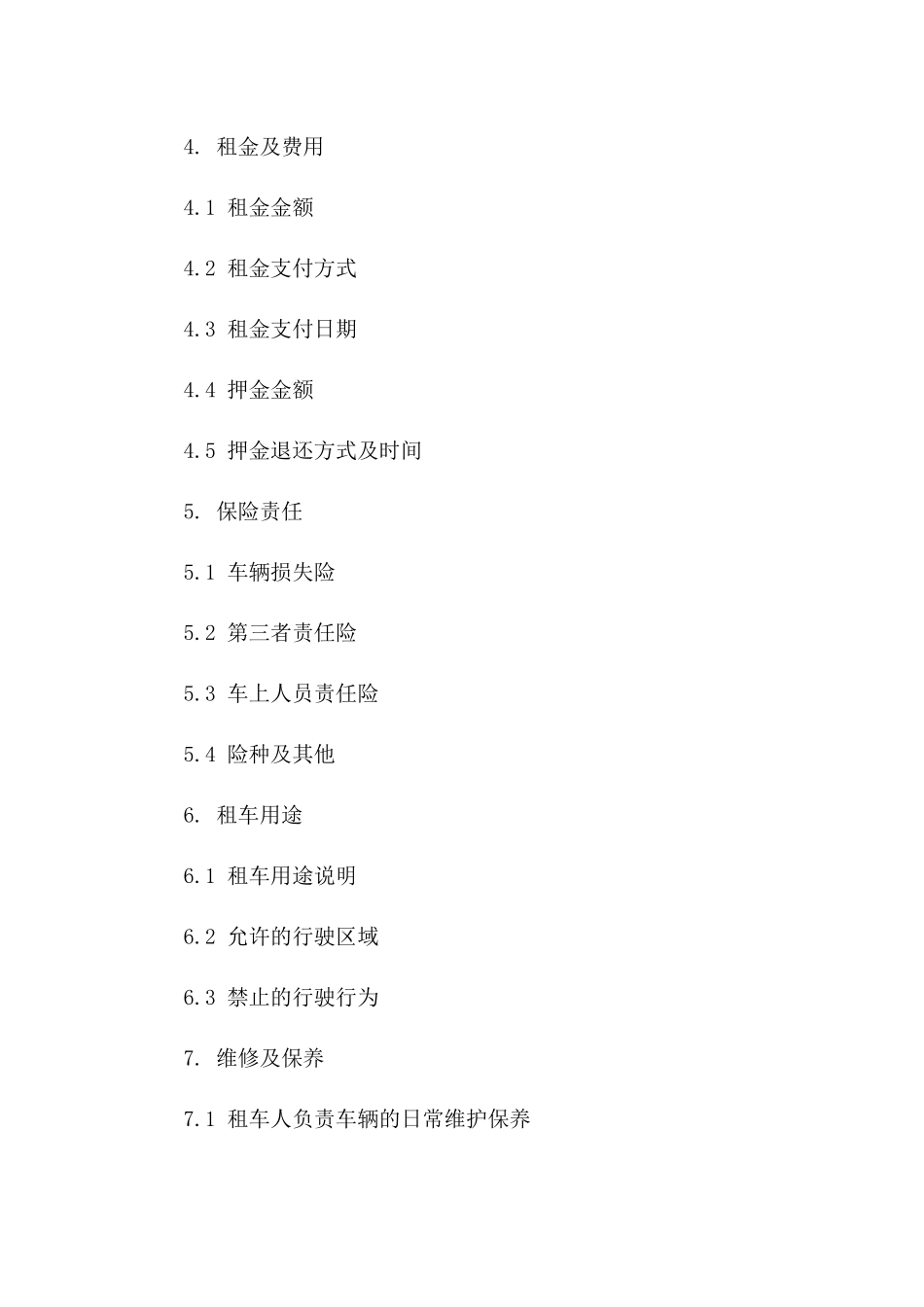 4. 租金及费用

4.1 租金金额

4.2 租金支付方式

4.3 租金支付日期

4.4 押金金额

4.5 押金退还方式及时间

5. 保险责任

5.1 车辆损失险

5.2 第三者责任险

5.3 车上人员责任险

5.4 险种及其他

6. 租车用途

6.1 租车用途说明

6.2 允许的行驶区域

6.3 禁止的行驶行为

7. 维修及保养

7.1 租车人负责车辆的日常维护保养